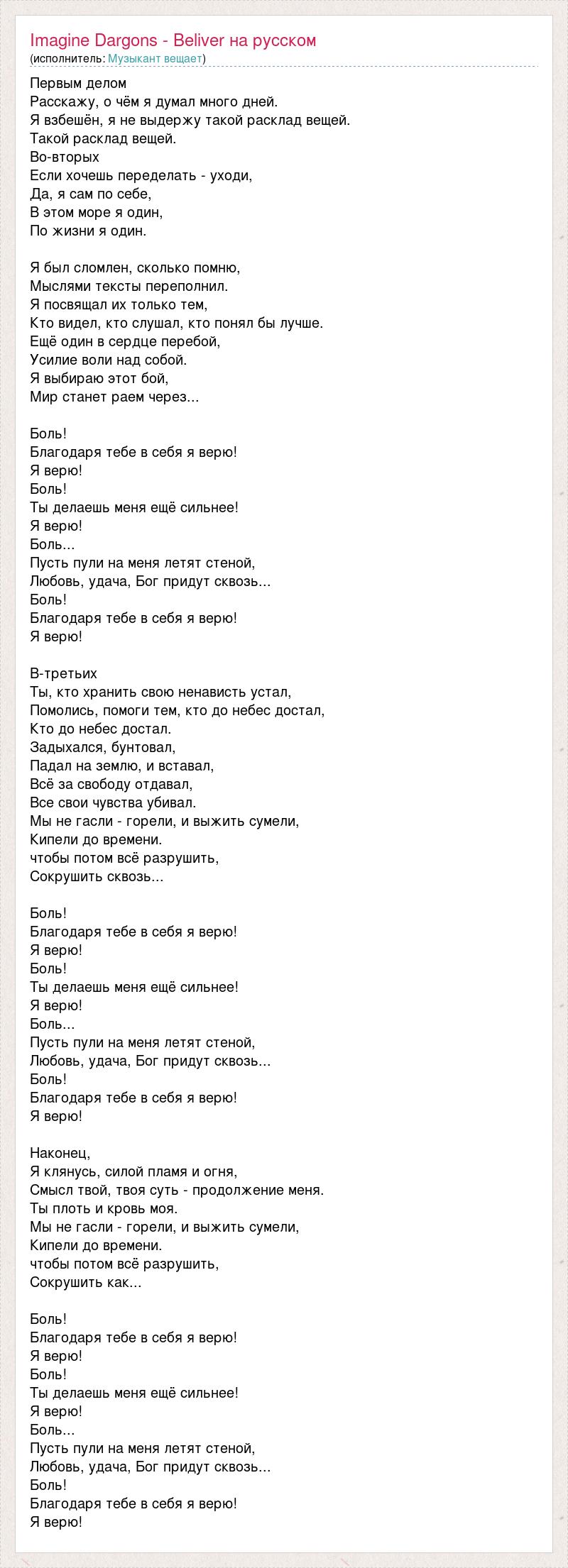 Imagine Dargons - Beliver на русском
(исполнитель: Музыкант вещает)

Первым делом
Расскажу, о чём я думал много дней.
Я взбешён, я не выдержу такой расклад вещей.
Такой расклад вещей.
Во-вторых
Если хочешь переделать - уходи,
Да, я сам по себе,
В этом море я один,
По жизни я один.

Я был сломлен, сколько помню,
Мыслями тексты переполнил.
Я посвящал их только тем,
Кто видел, кто слушал, кто понял бы лучше.
Ещё один в сердце перебой,
Усилие воли над собой.
Я выбираю этот бой,
Мир станет раем через...

Боль!
Благодаря тебе в себя я верю!
Я верю!
Боль!
Ты делаешь меня ещё сильнее!
Я верю!
Боль...
Пусть пули на меня летят стеной,
Любовь, удача, Бог придут сквозь...
Боль!
Благодаря тебе в себя я верю!
Я верю!

В-третьих
Ты, кто хранить свою ненависть устал,
Помолись, помоги тем, кто до небес достал,
Кто до небес достал.
Задыхался, бунтовал,
Падал на землю, и вставал,
Всё за свободу отдавал,
Все свои чувства убивал.
Мы не гасли - горели, и выжить сумели,
Кипели до времени.
чтобы потом всё разрушить,
Сокрушить сквозь...

Боль!
Благодаря тебе в себя я верю!
Я верю!
Боль!
Ты делаешь меня ещё сильнее!
Я верю!
Боль...
Пусть пули на меня летят стеной,
Любовь, удача, Бог придут сквозь...
Боль!
Благодаря тебе в себя я верю!
Я верю!

Наконец,
Я клянусь, силой пламя и огня,
Смысл твой, твоя суть - продолжение меня.
Ты плоть и кровь моя.
Мы не гасли - горели, и выжить сумели,
Кипели до времени.
чтобы потом всё разрушить,
Сокрушить как...

Боль!
Благодаря тебе в себя я верю!
Я верю!
Боль!
Ты делаешь меня ещё сильнее!
Я верю!
Боль...
Пусть пули на меня летят стеной,
Любовь, удача, Бог придут сквозь...
Боль!
Благодаря тебе в себя я верю!
Я верю!